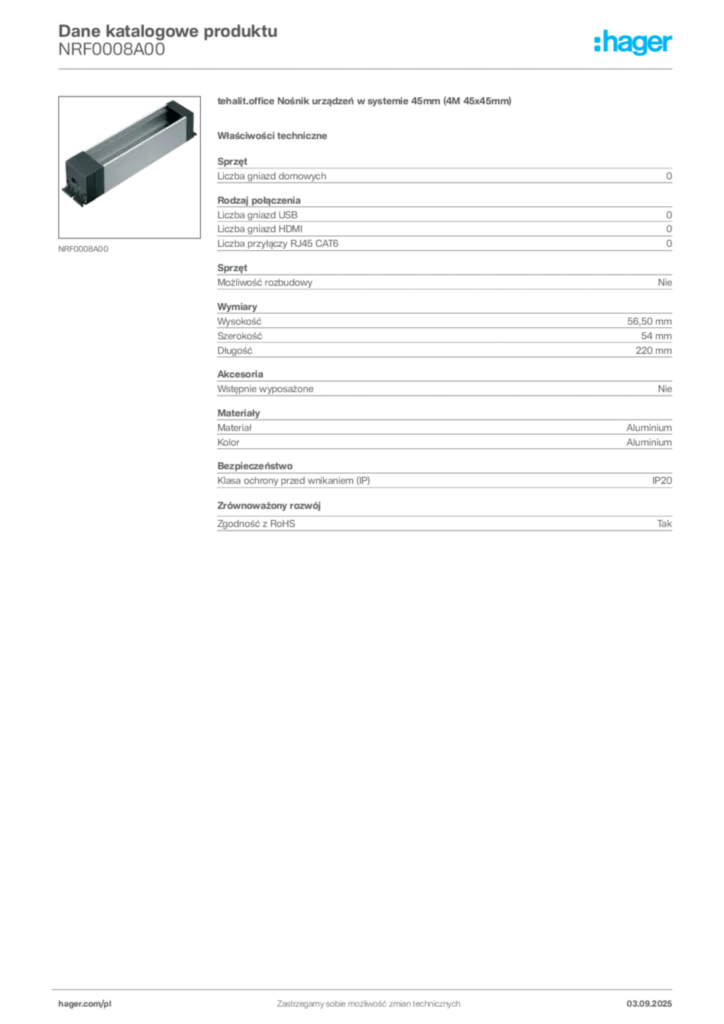 Dane katalogowe produktu
NRF0008A00

:hager

NRF0008A00

tehalit.office Nośnik urządzeń w systemie 45mm (4M 45x45mm)

Właściwości techniczne

Sprzęt

| Liczba gniazd domowych | 0 |
|---|---|

Rodzaj połączenia

| Liczba gniazd USB | 0 |
|---|---|
| Liczba gniazd HDMI | 0 |
| Liczba przyłączy RJ45 CAT6 | 0 |

Sprzęt

| Możliwość rozbudowy | Nie |
|---|---|

Wymiary

| Wysokość | 56,50 mm |
|---|---|
| Szerokość | 54 mm |
| Długość | 220 mm |

Akcesoria

| Wstępnie wyposażone | Nie |
|---|---|

Materiały

| Materiał | Aluminium |
|---|---|
| Kolor | Aluminium |

Bezpieczeństwo

| Klasa ochrony przed wnikaniem (IP) | IP20 |
|---|---|

Zrównoważony rozwój

| Zgodność z RoHS | Tak |
|---|---|

hager.com/pl Zastrzegamy sobie możliwość zmian technicznych 03.09.2025